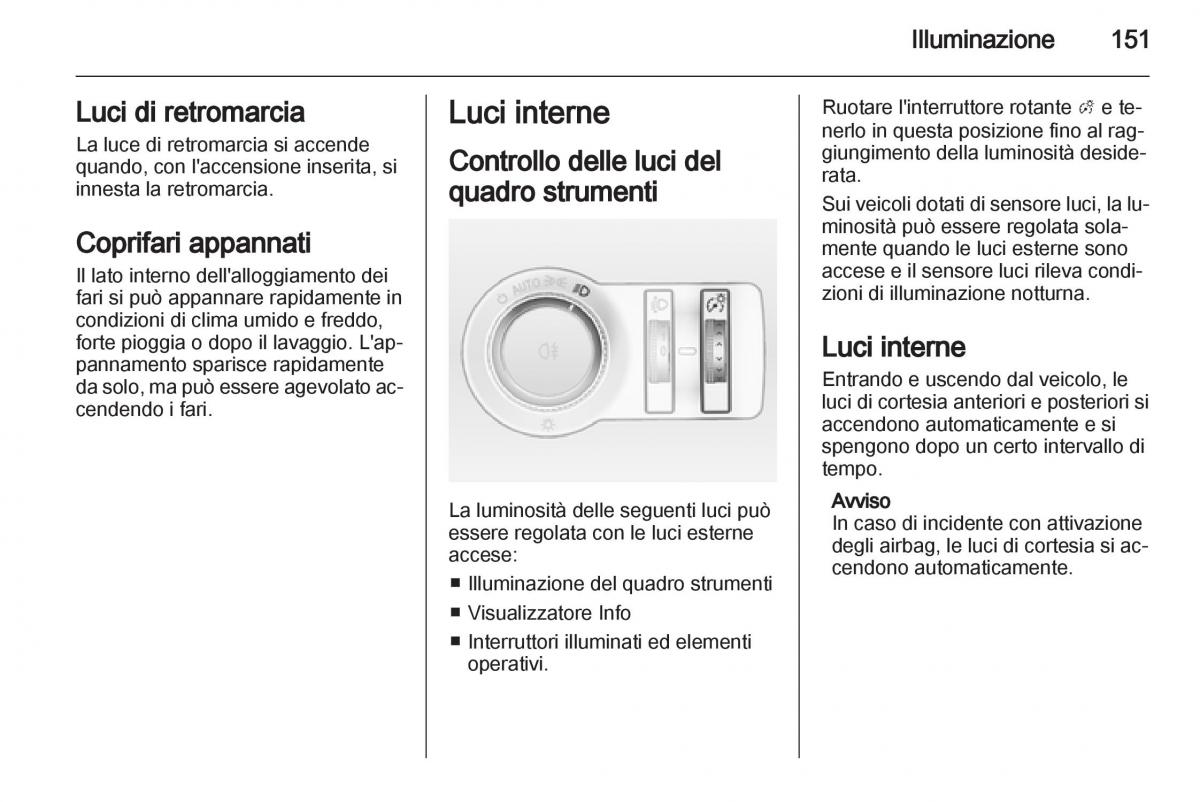 Illuminazione 151

Luci di retromarcia

La luce di retromarcia si accende quando, con l'accensione inserita, si innesta la retromarcia.

Coprifari appannati

Il lato interno dell'alloggiamento dei fari si può appannare rapidamente in condizioni di clima umido e freddo, forte pioggia o dopo il lavaggio. L'appannamento sparisce rapidamente da solo, ma può essere agevolato accendendo i fari.

Luci interne

Controllo delle luci del quadro strumenti

AUTO

La luminosità delle seguenti luci può essere regolata con le luci esterne accese:

■ Illuminazione del quadro strumenti
■ Visualizzatore Info
■ Interruttori illuminati ed elementi operativi.

Ruotare l'interruttore rotante e tenerlo in questa posizione fino al raggiungimento della luminosità desiderata.

Sui veicoli dotati di sensore luci, la luminosità può essere regolata solamente quando le luci esterne sono accese e il sensore luci rileva condizioni di illuminazione notturna.

Luci interne

Entrando e uscendo dal veicolo, le luci di cortesia anteriori e posteriori si accendono automaticamente e si spengono dopo un certo intervallo di tempo.

Avviso
In caso di incidente con attivazione degli airbag, le luci di cortesia si accendono automaticamente.